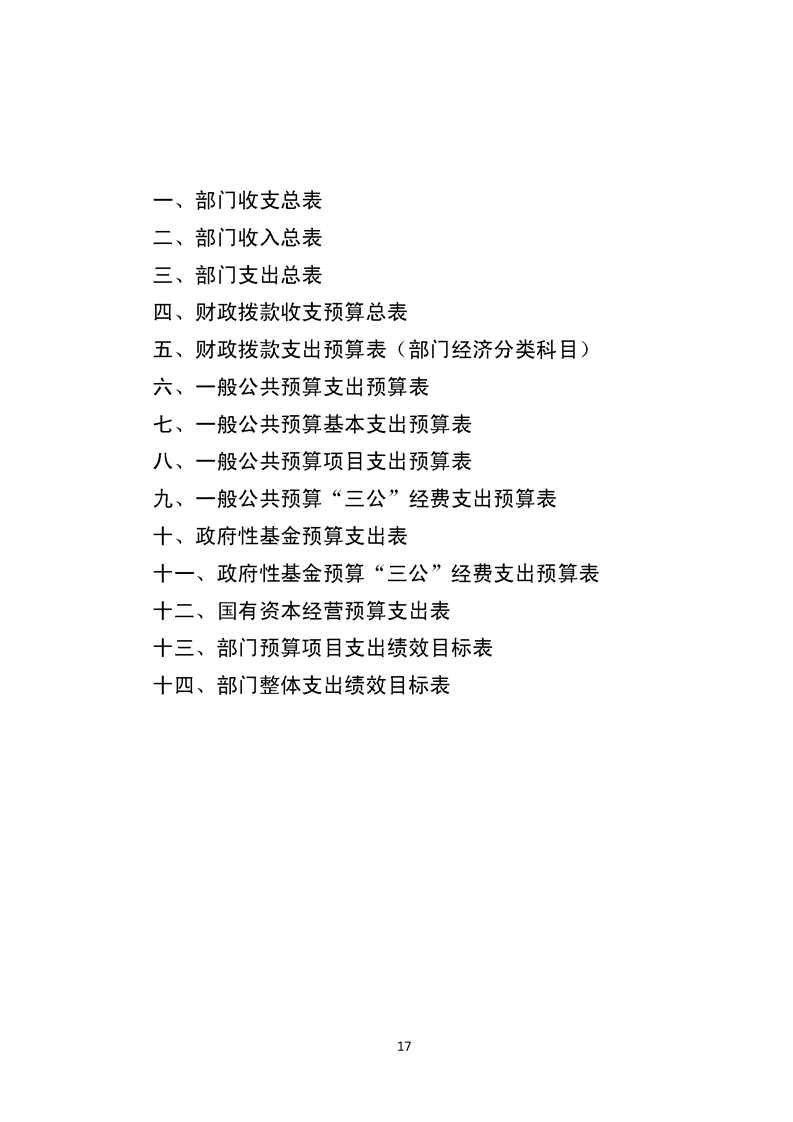 一、部门收支总表
二、部门收入总表
三、部门支出总表
四、财政拨款收支预算总表
五、财政拨款支出预算表（部门经济分类科目）
六、一般公共预算支出预算表
七、一般公共预算基本支出预算表
八、一般公共预算项目支出预算表
九、一般公共预算“三公”经费支出预算表
十、政府性基金预算支出表
十一、政府性基金预算“三公”经费支出预算表
十二、国有资本经营预算支出表
十三、部门预算项目支出绩效目标表
十四、部门整体支出绩效目标表

17